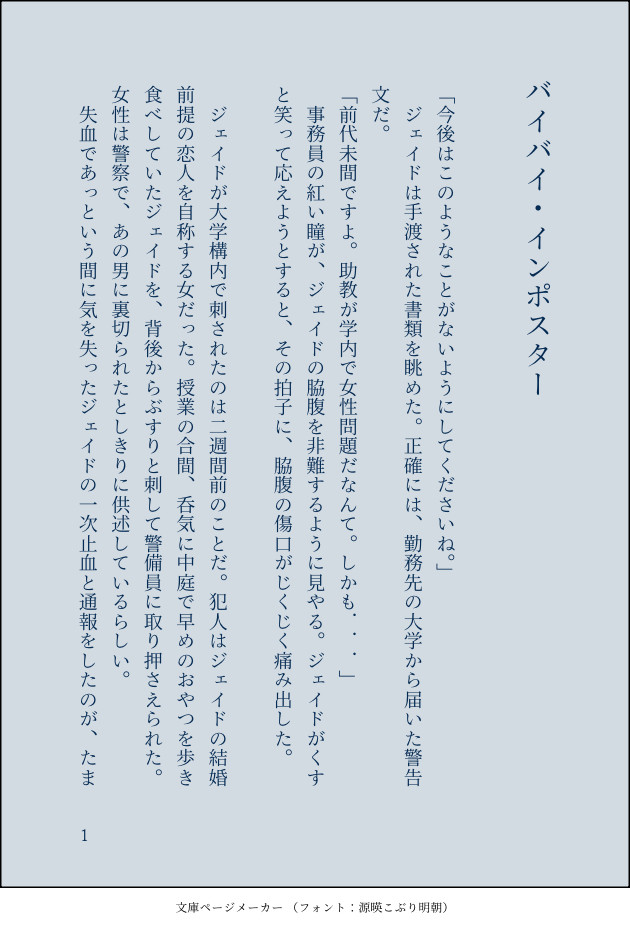 バイバイ・インポスター

「今後はこのようなことがないようにしてくださいね。」
ジェイドは手渡された書類を眺めた。正確には、勤務先の大学から届いた警告文だ。
「前代未聞ですよ。助教が学内で女性問題だなんて。しかも・・・」
事務員の紅い瞳が、ジェイドの脇腹を非難するように見やる。ジェイドがくすと笑って応えようとすると、その拍子に、脇腹の傷口がじくじく痛み出した。

ジェイドが大学構内で刺されたのは二週間前のことだ。犯人はジェイドの結婚前提の恋人を自称する女だった。授業の合間、呑気に中庭で早めのおやつを歩き食べしていたジェイドを、背後からぶすりと刺して警備員に取り押さえられた。女性は警察で、あの男に裏切られたとしきりに供述しているらしい。
失血であっという間に気を失ったジェイドの一次止血と通報をしたのが、たま

1

文庫ページメーカー（フォント：源暎こぶり明朝）